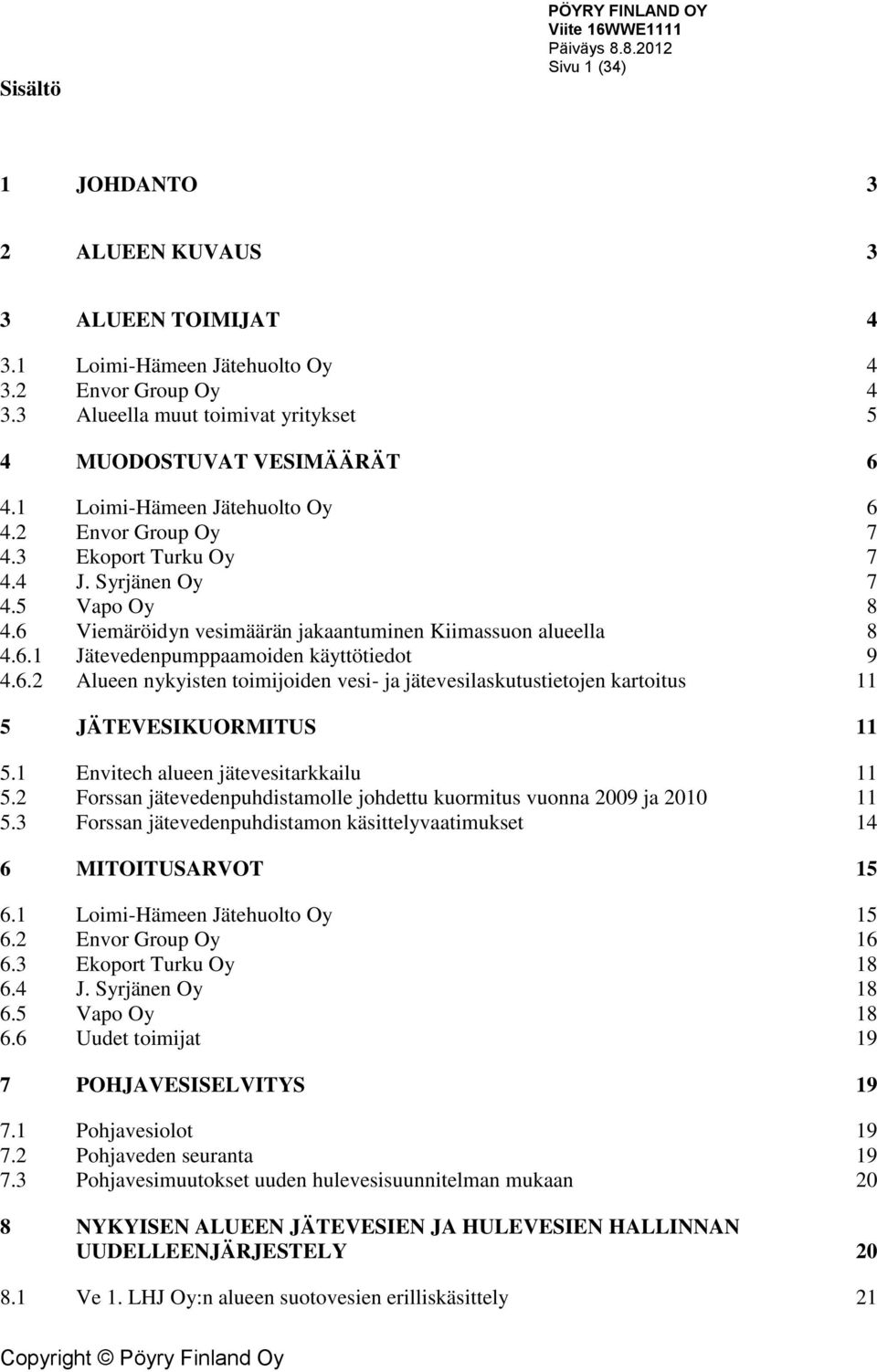 PÖYRY FINLAND OY
Viite 16WWE1111
Päiväys 8.8.2012
Sivu 1 (34)

Sisältö

1 JOHDANTO 3

2 ALUEEN KUVAUS 3

3 ALUEEN TOIMIJAT 4
3.1 Loimi-Hämeen Jätehuolto Oy 4
3.2 Envor Group Oy 4
3.3 Alueella muut toimivat yritykset 5

4 MUODOSTUVAT VESIMÄÄRÄT 6
4.1 Loimi-Hämeen Jätehuolto Oy 6
4.2 Envor Group Oy 7
4.3 Ekoport Turku Oy 7
4.4 J. Syrjänen Oy 7
4.5 Vapo Oy 8
4.6 Viemäröidyn vesimäärän jakaantuminen Kiimassuon alueella 8
4.6.1 Jätevedenpumppaamoiden käyttötiedot 9
4.6.2 Alueen nykyisten toimijoiden vesi- ja jätevesilaskutustietojen kartoitus 11

5 JÄTEVESIKUORMITUS 11
5.1 Envitech alueen jätevesitarkkailu 11
5.2 Forssan jätevedenpuhdistamolle johdettu kuormitus vuonna 2009 ja 2010 11
5.3 Forssan jätevedenpuhdistamon käsittelyvaatimukset 14

6 MITOITUSARVOT 15
6.1 Loimi-Hämeen Jätehuolto Oy 15
6.2 Envor Group Oy 16
6.3 Ekoport Turku Oy 18
6.4 J. Syrjänen Oy 18
6.5 Vapo Oy 18
6.6 Uudet toimijat 19

7 POHJAVESISELVITYS 19
7.1 Pohjavesiolot 19
7.2 Pohjaveden seuranta 19
7.3 Pohjavesimuutokset uuden hulevesisuunnitelman mukaan 20

8 NYKYISEN ALUEEN JÄTEVESIEN JA HULEVESIEN HALLINNAN UUDELLEENJÄRJESTELY 20
8.1 Ve 1. LHJ Oy:n alueen suotovesien erilliskäsittely 21

Copyright © Pöyry Finland Oy